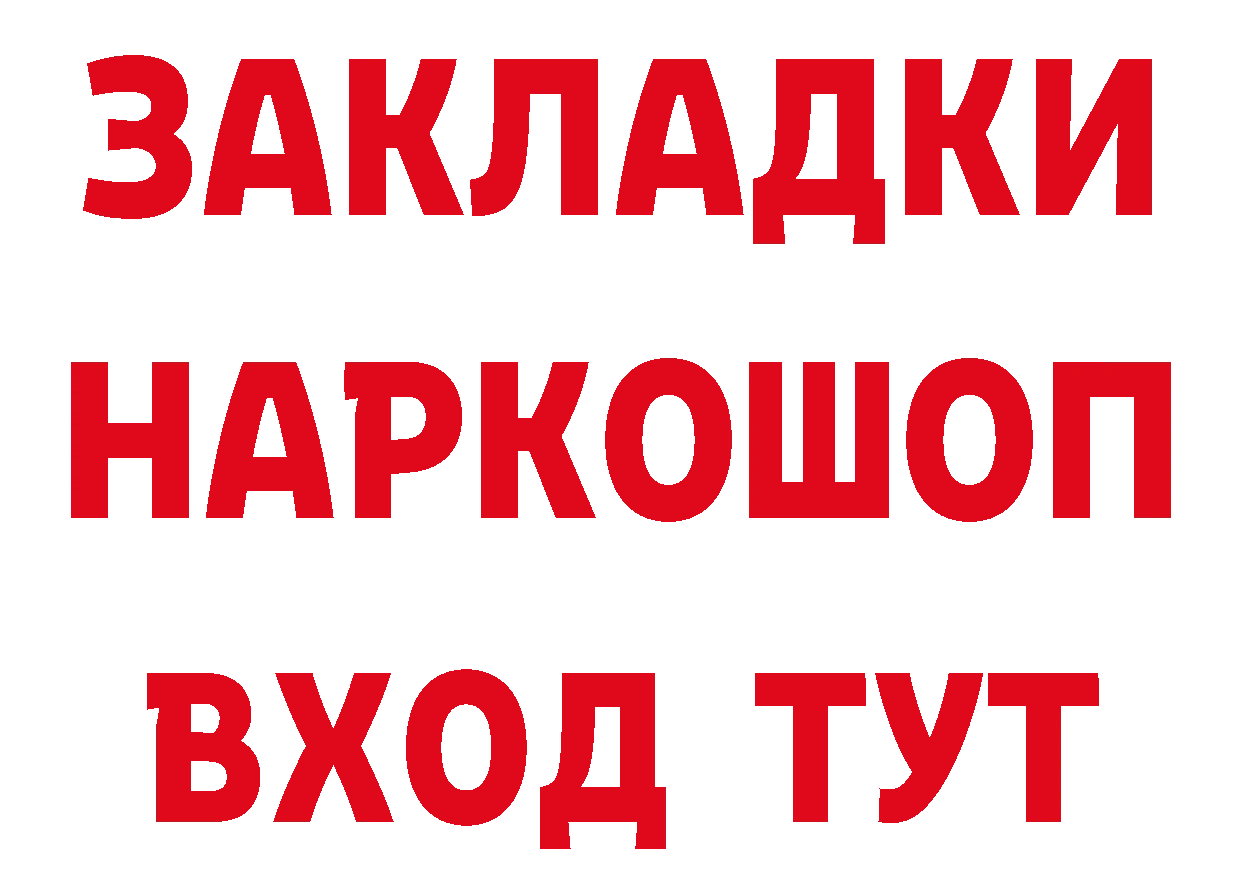 ЗАКЛАДКИ НАРКОШОП ВХОД ТУТ